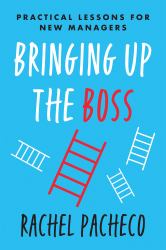 PRACTICAL LESSONS FOR NEW MANAGERS

BRINGING UP THE BOSS

RACHEL PACHECO